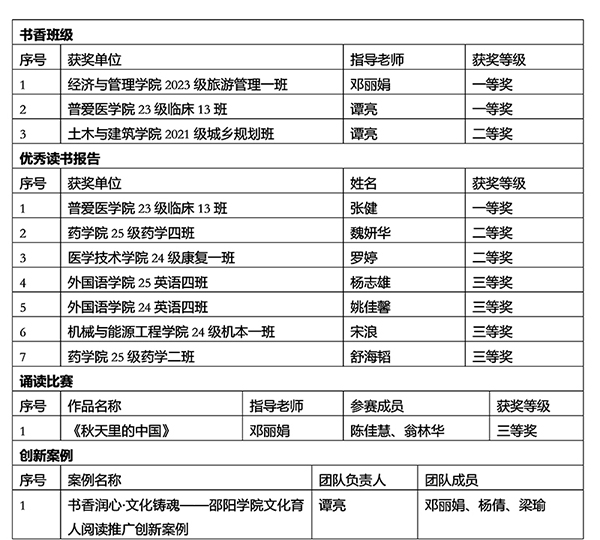 书香班级

| 序号 | 获奖单位 | 指导老师 | 获奖等级 |
|---|---|---|---|
| 1 | 经济与管理学院 2023 级旅游管理一班 | 邓丽娟 | 一等奖 |
| 2 | 普爱医学院 23 级临床 13 班 | 谭亮 | 一等奖 |
| 3 | 土木与建筑学院 2021 级城乡规划班 | 谭亮 | 二等奖 |

优秀读书报告

| 序号 | 获奖单位 | 姓名 | 获奖等级 |
|---|---|---|---|
| 1 | 普爱医学院 23 级临床 13 班 | 张健 | 一等奖 |
| 2 | 药学院 25 级药学四班 | 魏妍华 | 二等奖 |
| 3 | 医学技术学院 24 级康复一班 | 罗婷 | 二等奖 |
| 4 | 外国语学院 25 英语四班 | 杨志雄 | 三等奖 |
| 5 | 外国语学院 24 英语四班 | 姚佳馨 | 三等奖 |
| 6 | 机械与能源工程学院 24 级机本一班 | 宋浪 | 三等奖 |
| 7 | 药学院 25 级药学二班 | 舒海韬 | 三等奖 |

诵读比赛

| 序号 | 作品名称 | 指导老师 | 参赛成员 | 获奖等级 |
|---|---|---|---|---|
| 1 | 《秋天里的中国》 | 邓丽娟 | 陈佳慧、翁林华 | 三等奖 |

创新案例

| 序号 | 案例名称 | 团队负责人 | 团队成员 |
|---|---|---|---|
| 1 | 书香润心·文化铸魂——邵阳学院文化育人阅读推广创新案例 | 谭亮 | 邓丽娟、杨倩、梁瑜 |